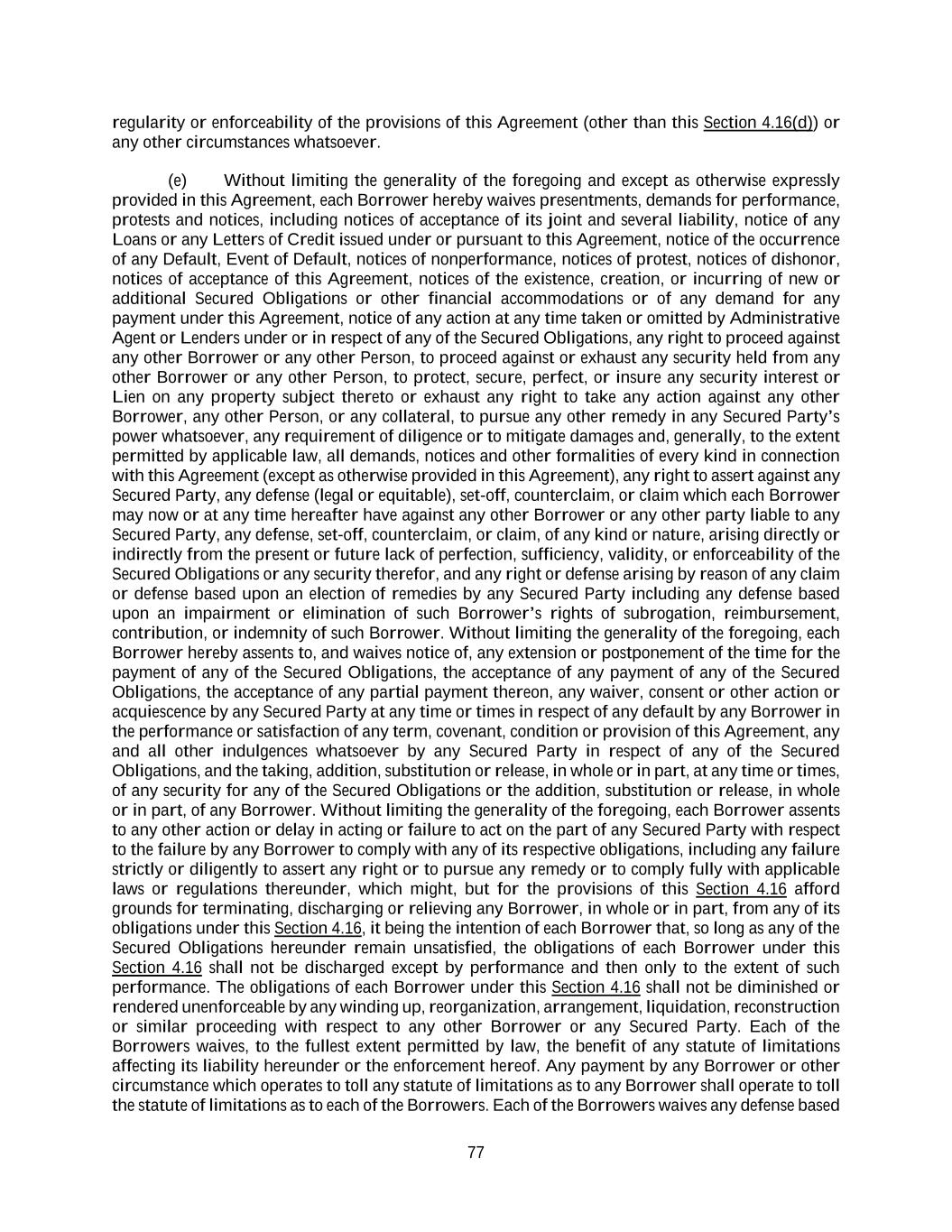 regularity or enforceability of the provisions of this Agreement (other than this Section 4.16(d)) or any other circumstances whatsoever.

(e) Without limiting the generality of the foregoing and except as otherwise expressly provided in this Agreement, each Borrower hereby waives presentments, demands for performance, protests and notices, including notices of acceptance of its joint and several liability, notice of any Loans or any Letters of Credit issued under or pursuant to this Agreement, notice of the occurrence of any Default, Event of Default, notices of nonperformance, notices of protest, notices of dishonor, notices of acceptance of this Agreement, notices of the existence, creation, or incurring of new or additional Secured Obligations or other financial accommodations or of any demand for any payment under this Agreement, notice of any action at any time taken or omitted by Administrative Agent or Lenders under or in respect of any of the Secured Obligations, any right to proceed against any other Borrower or any other Person, to proceed against or exhaust any security held from any other Borrower or any other Person, to protect, secure, perfect, or insure any security interest or Lien on any property subject thereto or exhaust any right to take any action against any other Borrower, any other Person, or any collateral, to pursue any other remedy in any Secured Party's power whatsoever, any requirement of diligence or to mitigate damages and, generally, to the extent permitted by applicable law, all demands, notices and other formalities of every kind in connection with this Agreement (except as otherwise provided in this Agreement), any right to assert against any Secured Party, any defense (legal or equitable), set-off, counterclaim, or claim which each Borrower may now or at any time hereafter have against any other Borrower or any other party liable to any Secured Party, any defense, set-off, counterclaim, or claim, of any kind or nature, arising directly or indirectly from the present or future lack of perfection, sufficiency, validity, or enforceability of the Secured Obligations or any security therefor, and any right or defense arising by reason of any claim or defense based upon an election of remedies by any Secured Party including any defense based upon an impairment or elimination of such Borrower's rights of subrogation, reimbursement, contribution, or indemnity of such Borrower. Without limiting the generality of the foregoing, each Borrower hereby assents to, and waives notice of, any extension or postponement of the time for the payment of any of the Secured Obligations, the acceptance of any payment of any of the Secured Obligations, the acceptance of any partial payment thereon, any waiver, consent or other action or acquiescence by any Secured Party at any time or times in respect of any default by any Borrower in the performance or satisfaction of any term, covenant, condition or provision of this Agreement, any and all other indulgences whatsoever by any Secured Party in respect of any of the Secured Obligations, and the taking, addition, substitution or release, in whole or in part, at any time or times, of any security for any of the Secured Obligations or the addition, substitution or release, in whole or in part, of any Borrower. Without limiting the generality of the foregoing, each Borrower assents to any other action or delay in acting or failure to act on the part of any Secured Party with respect to the failure by any Borrower to comply with any of its respective obligations, including any failure strictly or diligently to assert any right or to pursue any remedy or to comply fully with applicable laws or regulations thereunder, which might, but for the provisions of this Section 4.16 afford grounds for terminating, discharging or relieving any Borrower, in whole or in part, from any of its obligations under this Section 4.16, it being the intention of each Borrower that, so long as any of the Secured Obligations hereunder remain unsatisfied, the obligations of each Borrower under this Section 4.16 shall not be discharged except by performance and then only to the extent of such performance. The obligations of each Borrower under this Section 4.16 shall not be diminished or rendered unenforceable by any winding up, reorganization, arrangement, liquidation, reconstruction or similar proceeding with respect to any other Borrower or any Secured Party. Each of the Borrowers waives, to the fullest extent permitted by law, the benefit of any statute of limitations affecting its liability hereunder or the enforcement hereof. Any payment by any Borrower or other circumstance which operates to toll any statute of limitations as to any Borrower shall operate to toll the statute of limitations as to each of the Borrowers. Each of the Borrowers waives any defense based

77